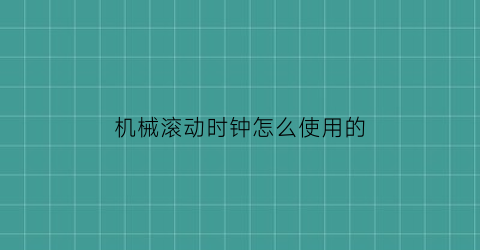 机械滚动时钟怎么使用的